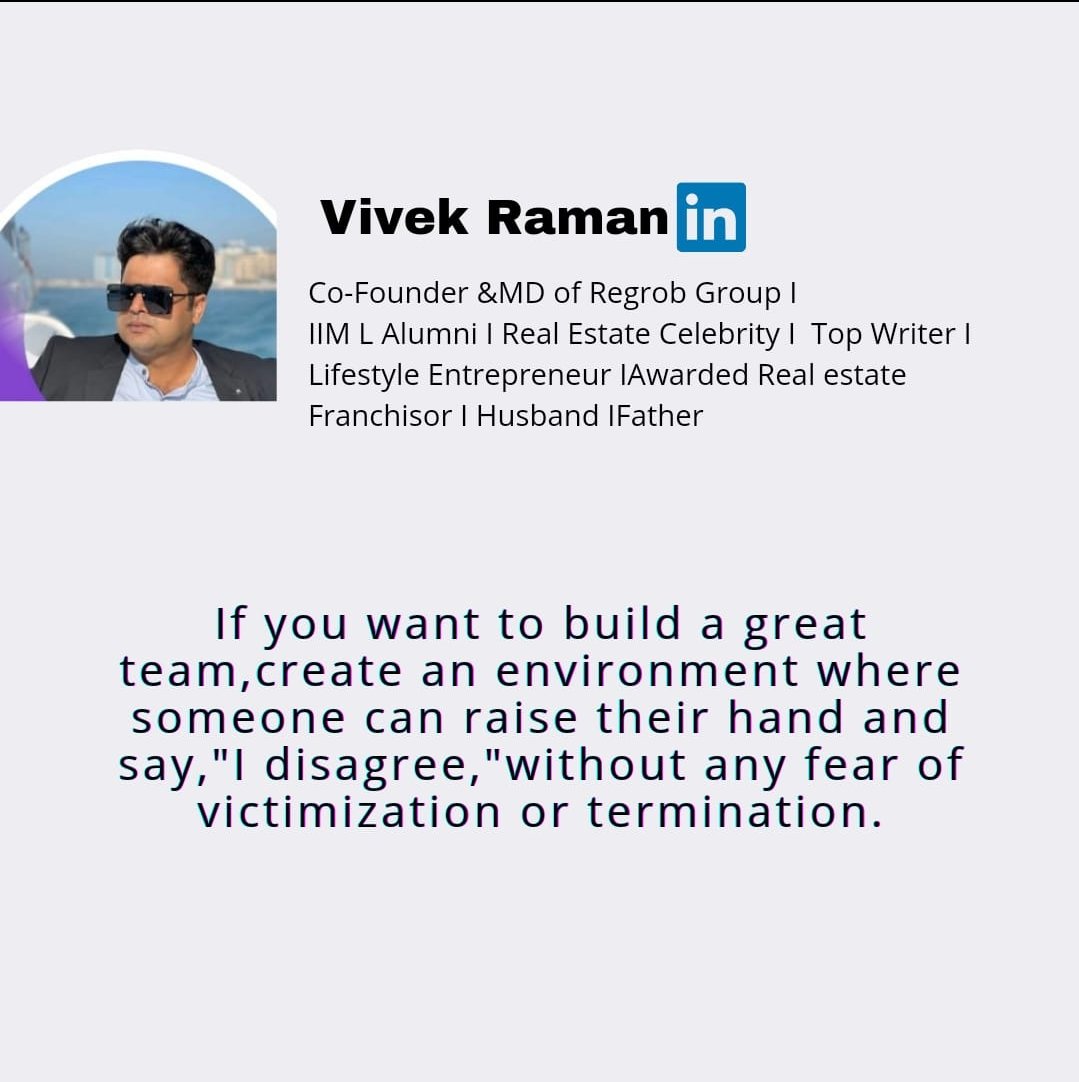 Vivek Raman in

Co-Founder &MD of Regrob Group I IIM L Alumni I Real Estate Celebrity I Top Writer I Lifestyle Entrepreneur IAwarded Real estate Franchisor I Husband IFather

If you want to build a great team,create an environment where someone can raise their hand and say,"I disagree,"without any fear of victimization or termination.